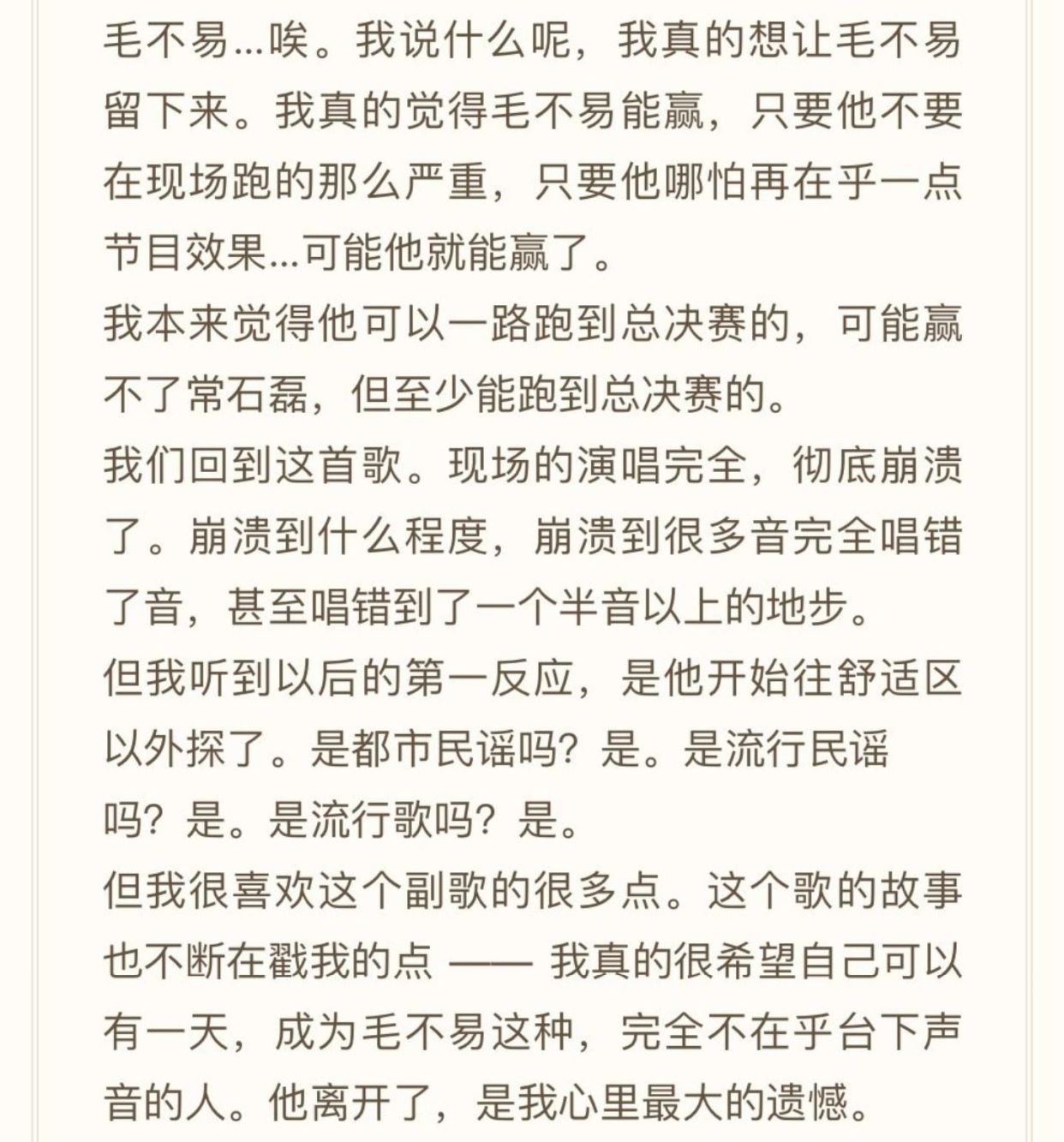 毛不易…唉。我说什么呢，我真的想让毛不易留下来。我真的觉得毛不易能赢，只要他不要在现场跑的那么严重，只要他哪怕再在乎一点节目效果…可能他就能赢了。

我本来觉得他可以一路跑到总决赛的，可能赢不了常石磊，但至少能跑到总决赛的。

我们回到这首歌。现场的演唱完全，彻底崩溃了。崩溃到什么程度，崩溃到很多音完全唱错了音，甚至唱错到了一个半音以上的地步。

但我听到以后的第一反应，是他开始往舒适区以外探了。是都市民谣吗？是。是流行民谣吗？是。是流行歌吗？是。

但我很喜欢这个副歌的很多点。这个歌的故事也不断在戳我的点 —— 我真的很希望自己可以有一天，成为毛不易这种，完全不在乎台下声音的人。他离开了，是我心里最大的遗憾。